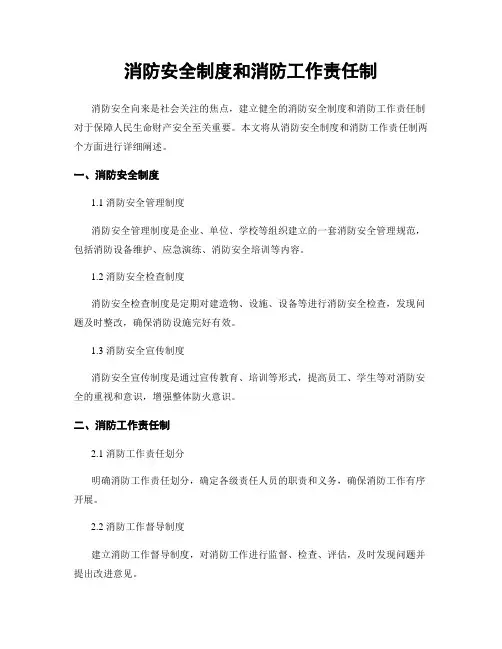 消防安全制度和消防工作责任制

消防安全向来是社会关注的焦点，建立健全的消防安全制度和消防工作责任制对于保障人民生命财产安全至关重要。本文将从消防安全制度和消防工作责任制两个方面进行详细阐述。

一、消防安全制度

1.1 消防安全管理制度

消防安全管理制度是企业、单位、学校等组织建立的一套消防安全管理规范，包括消防设备维护、应急演练、消防安全培训等内容。

1.2 消防安全检查制度

消防安全检查制度是定期对建造物、设施、设备等进行消防安全检查，发现问题及时整改，确保消防设施完好有效。

1.3 消防安全宣传制度

消防安全宣传制度是通过宣传教育、培训等形式，提高员工、学生等对消防安全的重视和意识，增强整体防火意识。

二、消防工作责任制

2.1 消防工作责任划分

明确消防工作责任划分，确定各级责任人员的职责和义务，确保消防工作有序开展。

2.2 消防工作督导制度

建立消防工作督导制度，对消防工作进行监督、检查、评估，及时发现问题并提出改进意见。